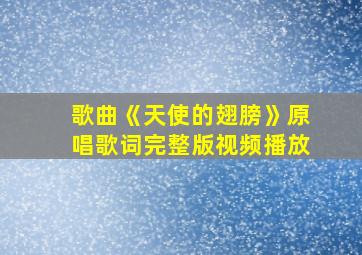 歌曲《天使的翅膀》原唱歌词完整版视频播放